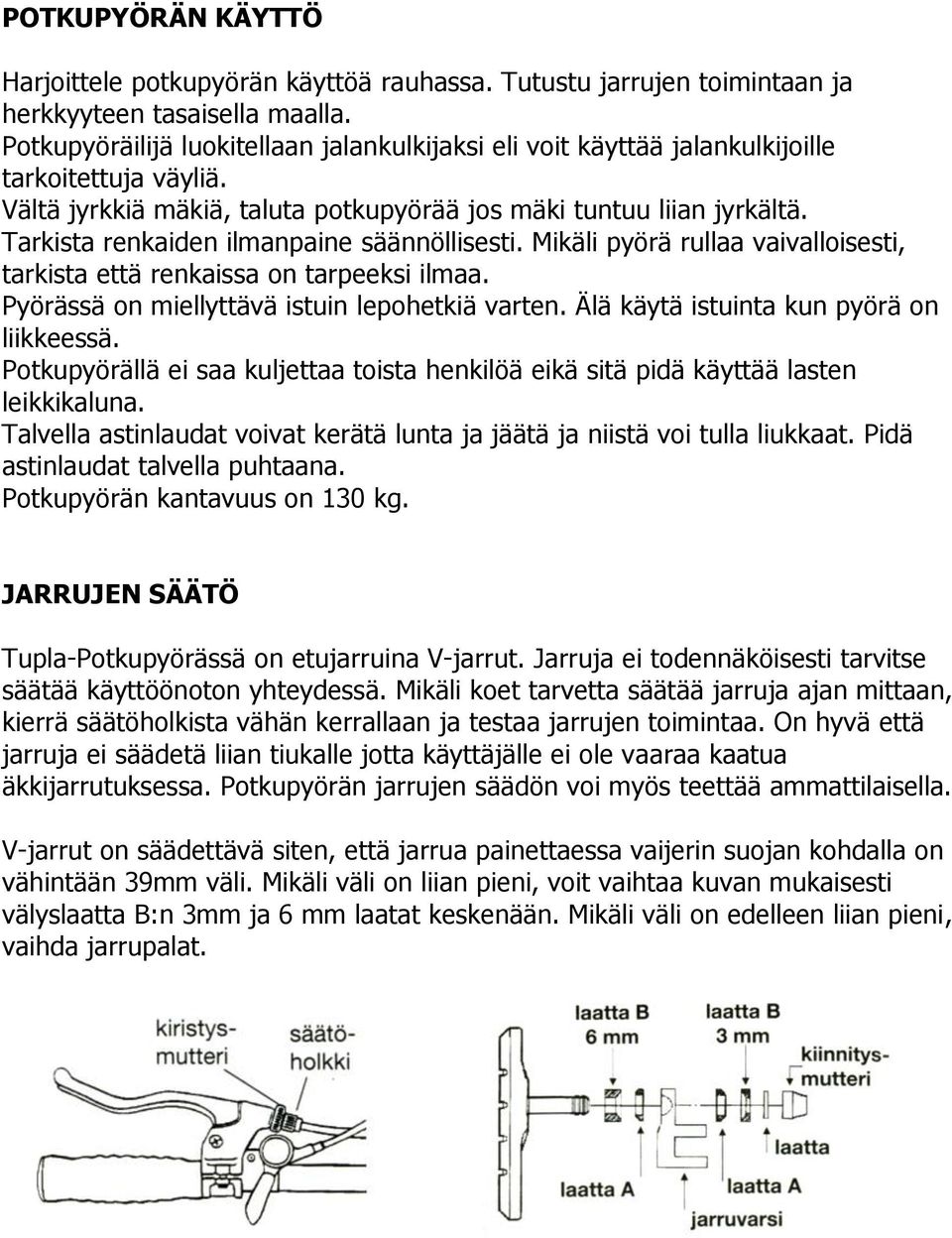 POTKUPYÖRÄN KÄYTTÖ

Harjoittele potkupyörän käyttöä rauhassa. Tutustu jarrujen toimintaan ja herkkyyteen tasaisella maalla.
Potkupyöräilijä luokitellaan jalankulkijaksi eli voit käyttää jalankulkijoille tarkoitettuja väyliä.
Vältä jyrkkiä mäkiä, taluta potkupyörää jos mäki tuntuu liian jyrkältä.
Tarkista renkaiden ilmanpaine säännöllisesti. Mikäli pyörä rullaa vaivalloisesti, tarkista että renkaissa on tarpeeksi ilmaa.
Pyörässä on miellyttävä istuin lepohetkiä varten. Älä käytä istuinta kun pyörä on liikkeessä.
Potkupyörällä ei saa kuljettaa toista henkilöä eikä sitä pidä käyttää lasten leikkikaluna.
Talvella astinlaudat voivat kerätä lunta ja jäätä ja niistä voi tulla liukkaat. Pidä astinlaudat talvella puhtaana.
Potkupyörän kantavuus on 130 kg.

JARRUJEN SÄÄTÖ

Tupla-Potkupyörässä on etujarruina V-jarrut. Jarruja ei todennäköisesti tarvitse säätää käyttöönoton yhteydessä. Mikäli koet tarvetta säätää jarruja ajan mittaan, kierrä säätöholkista vähän kerrallaan ja testaa jarrujen toimintaa. On hyvä että jarruja ei säädetä liian tiukalle jotta käyttäjälle ei ole vaaraa kaatua äkkijarrutuksessa. Potkupyörän jarrujen säädön voi myös teettää ammattilaisella.

V-jarrut on säädettävä siten, että jarrua painettaessa vaijerin suojan kohdalla on vähintään 39mm väli. Mikäli väli on liian pieni, voit vaihtaa kuvan mukaisesti välyslaatta B:n 3mm ja 6 mm laatat keskenään. Mikäli väli on edelleen liian pieni, vaihda jarrupalat.

kiristys-mutteri
säätö-holkki
laatta B 6 mm
laatta B 3 mm
kiinnitys-mutteri
laatta
laatta A
laatta A
jarruvarsi